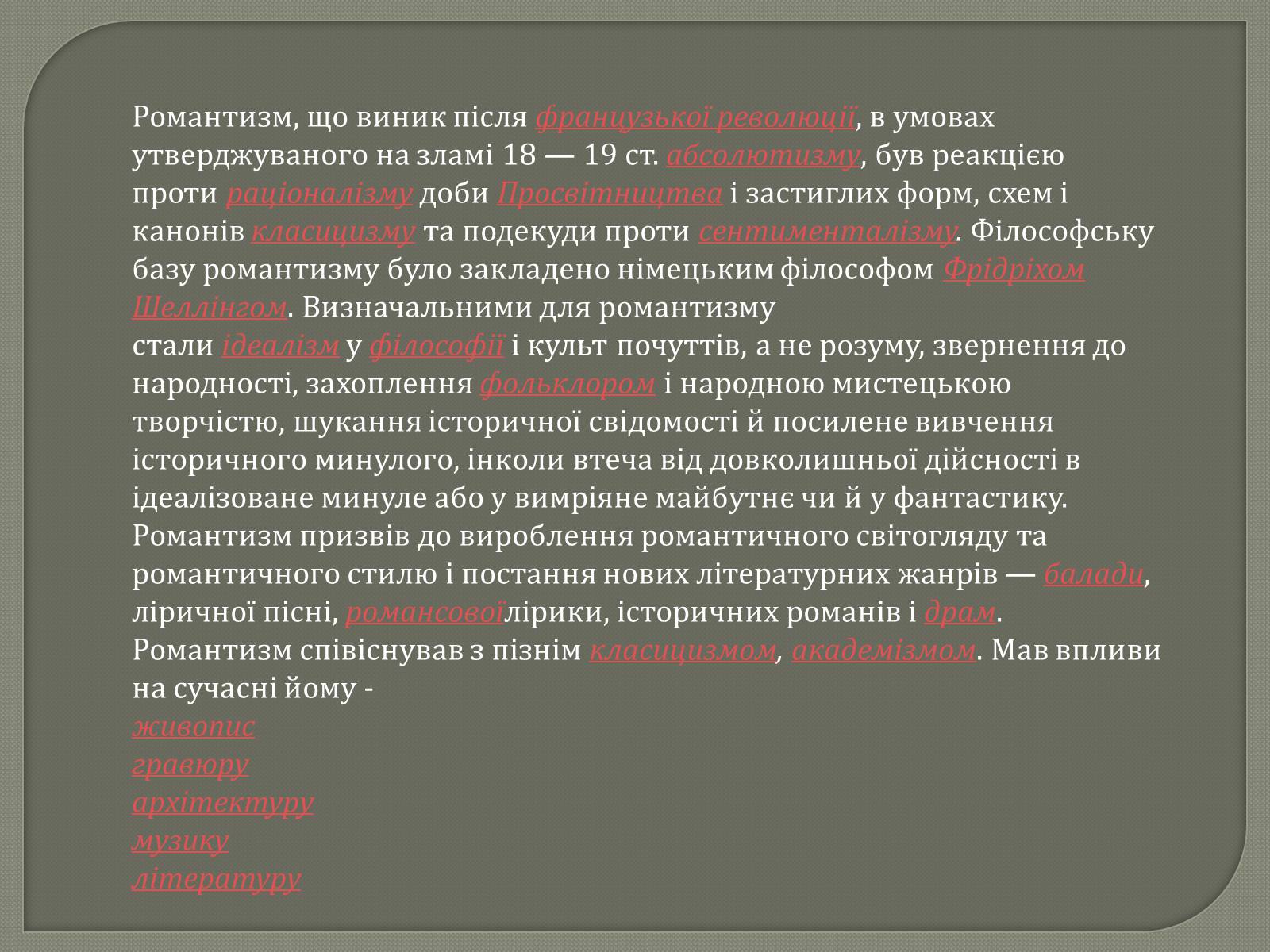 Романтизм, що виник після французької революції, в умовах утверджуваного на зламі 18 — 19 ст. абсолютизму, був реакцією проти раціоналізму доби Просвітництва і застиглих форм, схем і канонів класицизму та подекуди проти сентименталізму. Філософську базу романтизму було закладено німецьким філософом Фрідріхом Шеллінгом. Визначальними для романтизму стали ідеалізм у філософії і культ почуттів, а не розуму, звернення до народності, захоплення фольклором і народною мистецькою творчістю, шукання історичної свідомості й посилене вивчення історичного минулого, інколи втеча від довколишньої дійсності в ідеалізоване минуле або у вимріяне майбутнє чи й у фантастику. Романтизм призвів до вироблення романтичного світогляду та романтичного стилю і постання нових літературних жанрів — балади, ліричної пісні, романсовоїлірики, історичних романів і драм. Романтизм співіснував з пізнім класицизмом, академізмом. Мав впливи на сучасні йому -
живопис
гравюру
архітектуру
музику
літературу